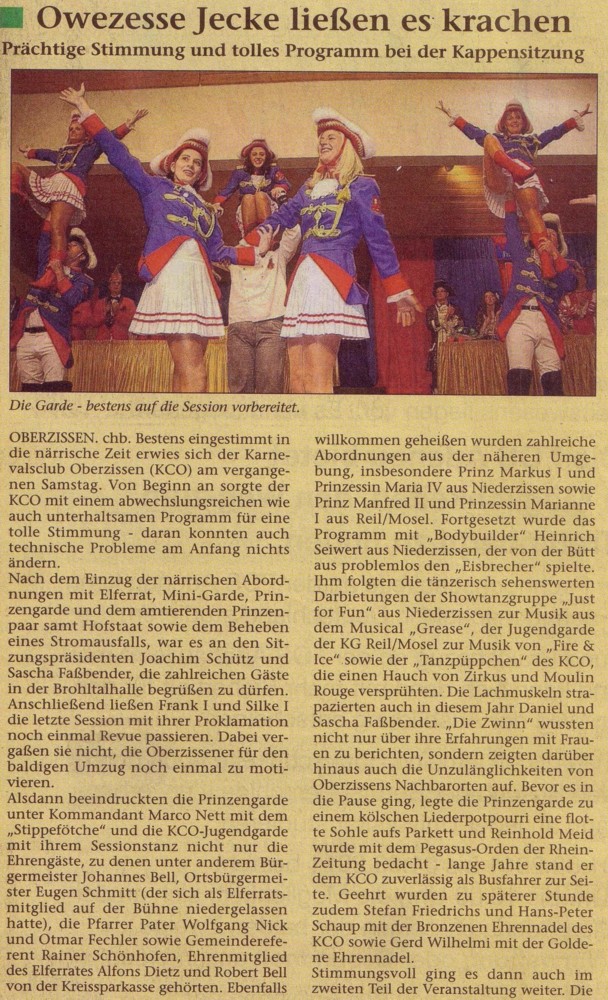 Owezesse Jecke ließen es krachen

Prächtige Stimmung und tolles Programm bei der Kappensitzung

Die Garde - bestens auf die Session vorbereitet.

OBERZISSEN. chb. Bestens eingestimmt in die närrische Zeit erwies sich der Karnevalsclub Oberzissen (KCO) am vergangenen Samstag. Von Beginn an sorgte der KCO mit einem abwechslungsreichen wie auch unterhaltsamen Programm für eine tolle Stimmung - daran konnten auch technische Probleme am Anfang nichts ändern.
Nach dem Einzug der närrischen Abordnungen mit Elferrat, Mini-Garde, Prinzengarde und dem amtierenden Prinzenpaar samt Hofstaat sowie dem Beheben eines Stromausfalls, war es an den Sitzungspräsidenten Joachim Schütz und Sascha Faßbender, die zahlreichen Gäste in der Brohltalhalle begrüßen zu dürfen. Anschließend ließen Frank I und Silke I die letzte Session mit ihrer Proklamation noch einmal Revue passieren. Dabei vergaßen sie nicht, die Oberzissener für den baldigen Umzug noch einmal zu motivieren.
Alsdann beeindruckten die Prinzengarde unter Kommandant Marco Nett mit dem „Stippefötche" und die KCO-Jugendgarde mit ihrem Sessionstanz nicht nur die Ehrengäste, zu denen unter anderem Bürgermeister Johannes Bell, Ortsbürgermeister Eugen Schmitt (der sich als Elferratsmitglied auf der Bühne niedergelassen hatte), die Pfarrer Pater Wolfgang Nick und Otmar Fechler sowie Gemeindereferent Rainer Schönhofen, Ehrenmitglied des Elferrates Alfons Dietz und Robert Bell von der Kreissparkasse gehörten. Ebenfalls willkommen geheißen wurden zahlreiche Abordnungen aus der näheren Umgebung, insbesondere Prinz Markus I und Prinzessin Maria IV aus Niederzissen sowie Prinz Manfred II und Prinzessin Marianne I aus Reil/Mosel. Fortgesetzt wurde das Programm mit „Bodybuilder" Heinrich Seiwert aus Niederzissen, der von der Bütt aus problemlos den „Eisbrecher" spielte. Ihm folgten die tänzerisch sehenswerten Darbietungen der Showtanzgruppe „Just for Fun" aus Niederzissen zur Musik aus dem Musical „Grease", der Jugendgarde der KG Reil/Mosel zur Musik von „Fire & Ice" sowie der „Tanzpüppchen" des KCO, die einen Hauch von Zirkus und Moulin Rouge versprühten. Die Lachmuskeln strapazierten auch in diesem Jahr Daniel und Sascha Faßbender. „Die Zwinn" wussten nicht nur über ihre Erfahrungen mit Frauen zu berichten, sondern zeigten darüber hinaus auch die Unzulänglichkeiten von Oberzissens Nachbarorten auf. Bevor es in die Pause ging, legte die Prinzengarde zu einem kölschen Liederpotpourri eine flotte Sohle aufs Parkett und Reinhold Meid wurde mit dem Pegasus-Orden der Rhein-Zeitung bedacht - lange Jahre stand er dem KCO zuverlässig als Busfahrer zur Seite. Geehrt wurden zu späterer Stunde zudem Stefan Friedrichs und Hans-Peter Schaup mit der Bronzenen Ehrennadel des KCO sowie Gerd Wilhelmi mit der Goldene Ehrennadel.
Stimmungsvoll ging es dann auch im zweiten Teil der Veranstaltung weiter. Die